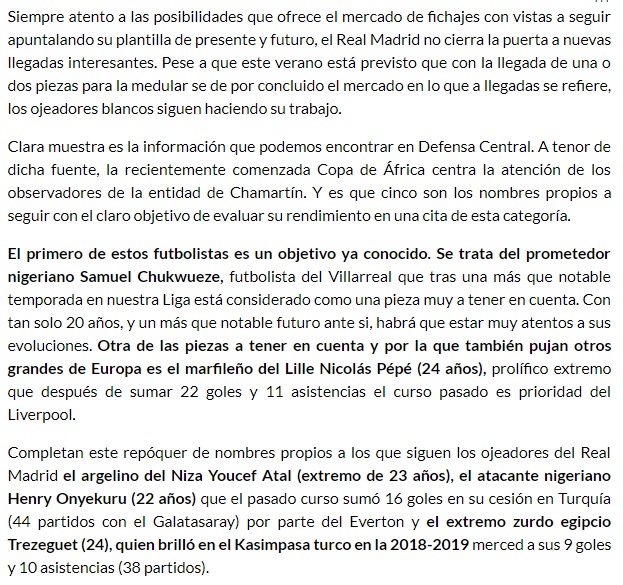 Siempre atento a las posibilidades que ofrece el mercado de fichajes con vistas a seguir apuntalando su plantilla de presente y futuro, el Real Madrid no cierra la puerta a nuevas llegadas interesantes. Pese a que este verano está previsto que con la llegada de una o dos piezas para la medular se de por concluido el mercado en lo que a llegadas se refiere, los ojeadores blancos siguen haciendo su trabajo.

Clara muestra es la información que podemos encontrar en Defensa Central. A tenor de dicha fuente, la recientemente comenzada Copa de África centra la atención de los observadores de la entidad de Chamartín. Y es que cinco son los nombres propios a seguir con el claro objetivo de evaluar su rendimiento en una cita de esta categoría.

El primero de estos futbolistas es un objetivo ya conocido. Se trata del prometedor nigeriano Samuel Chukwueze, futbolista del Villarreal que tras una más que notable temporada en nuestra Liga está considerado como una pieza muy a tener en cuenta. Con tan solo 20 años, y un más que notable futuro ante si, habrá que estar muy atentos a sus evoluciones. Otra de las piezas a tener en cuenta y por la que también pujan otros grandes de Europa es el marfileño del Lille Nicolás Pépé (24 años), prolífico extremo que después de sumar 22 goles y 11 asistencias el curso pasado es prioridad del Liverpool.

Completan este repóquer de nombres propios a los que siguen los ojeadores del Real Madrid el argelino del Niza Youcef Atal (extremo de 23 años), el atacante nigeriano Henry Onyekuru (22 años) que el pasado curso sumó 16 goles en su cesión en Turquía (44 partidos con el Galatasaray) por parte del Everton y el extremo zurdo egipcio Trezeguet (24), quien brilló en el Kasimpasa turco en la 2018-2019 merced a sus 9 goles y 10 asistencias (38 partidos).